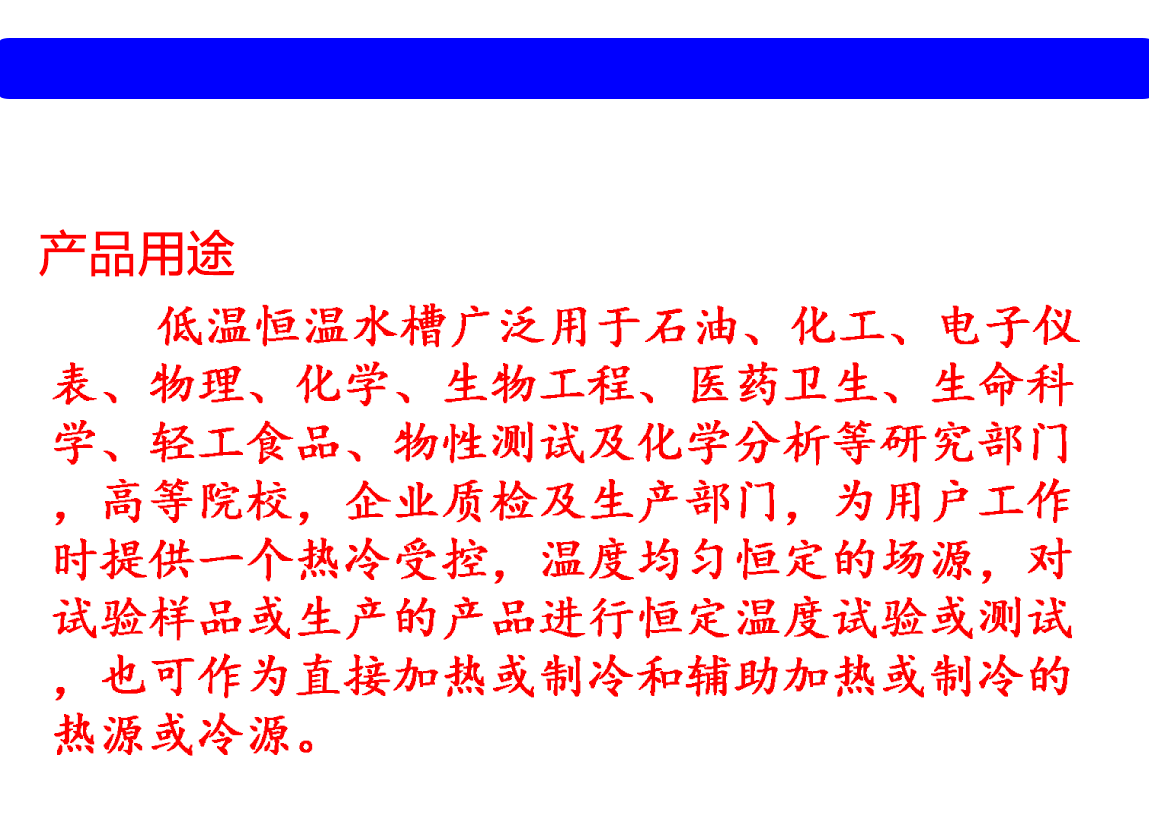 产品用途

低温恒温水槽广泛用于石油、化工、电子仪表、物理、化学、生物工程、医药卫生、生命科学、轻工食品、物性测试及化学分析等研究部门，高等院校，企业质检及生产部门，为用户工作时提供一个热冷受控，温度均匀恒定的场源，对试验样品或生产的产品进行恒定温度试验或测试，也可作为直接加热或制冷和辅助加热或制冷的热源或冷源。